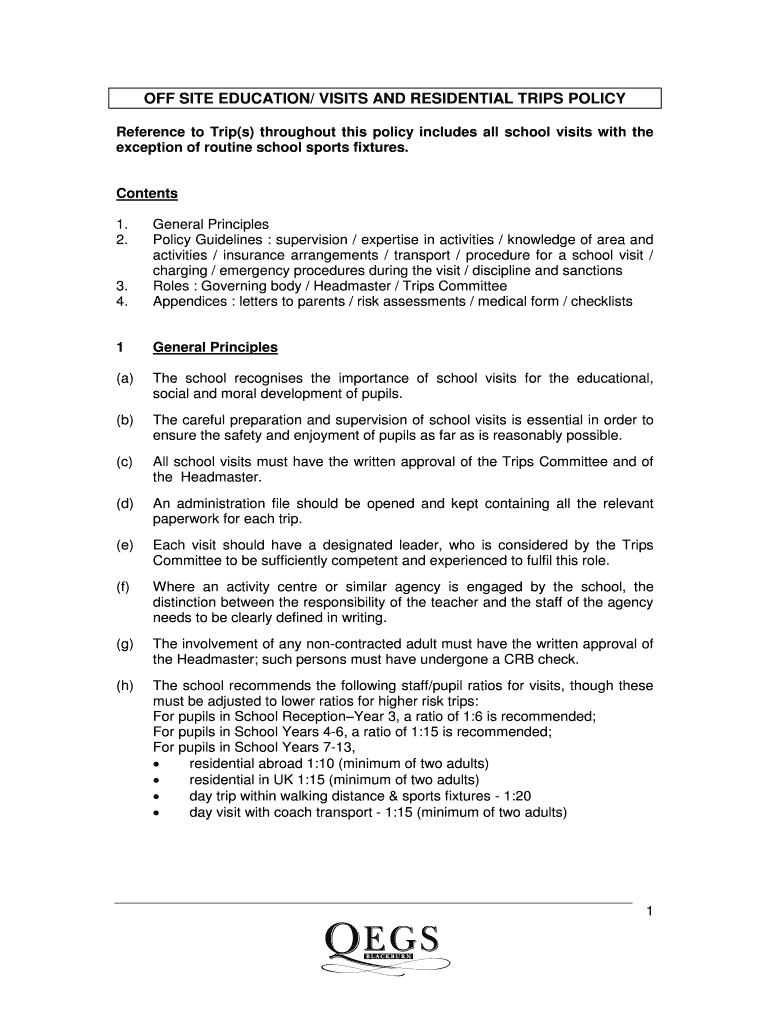 OFF SITE EDUCATION/ VISITS AND RESIDENTIAL TRIPS POLICY

Reference to Trip(s) throughout this policy includes all school visits with the exception of routine school sports fixtures.

Contents

1. General Principles
2. Policy Guidelines : supervision / expertise in activities / knowledge of area and activities / insurance arrangements / transport / procedure for a school visit / charging / emergency procedures during the visit / discipline and sanctions
3. Roles : Governing body / Headmaster / Trips Committee
4. Appendices : letters to parents / risk assessments / medical form / checklists

1 General Principles

(a) The school recognises the importance of school visits for the educational, social and moral development of pupils.

(b) The careful preparation and supervision of school visits is essential in order to ensure the safety and enjoyment of pupils as far as is reasonably possible.

(c) All school visits must have the written approval of the Trips Committee and of the Headmaster.

(d) An administration file should be opened and kept containing all the relevant paperwork for each trip.

(e) Each visit should have a designated leader, who is considered by the Trips Committee to be sufficiently competent and experienced to fulfil this role.

(f) Where an activity centre or similar agency is engaged by the school, the distinction between the responsibility of the teacher and the staff of the agency needs to be clearly defined in writing.

(g) The involvement of any non-contracted adult must have the written approval of the Headmaster; such persons must have undergone a CRB check.

(h) The school recommends the following staff/pupil ratios for visits, though these must be adjusted to lower ratios for higher risk trips:
For pupils in School Reception–Year 3, a ratio of 1:6 is recommended;
For pupils in School Years 4-6, a ratio of 1:15 is recommended;
For pupils in School Years 7-13,
• residential abroad 1:10 (minimum of two adults)
• residential in UK 1:15 (minimum of two adults)
• day trip within walking distance & sports fixtures - 1:20
• day visit with coach transport - 1:15 (minimum of two adults)

1

QEGS
BLACKBURN